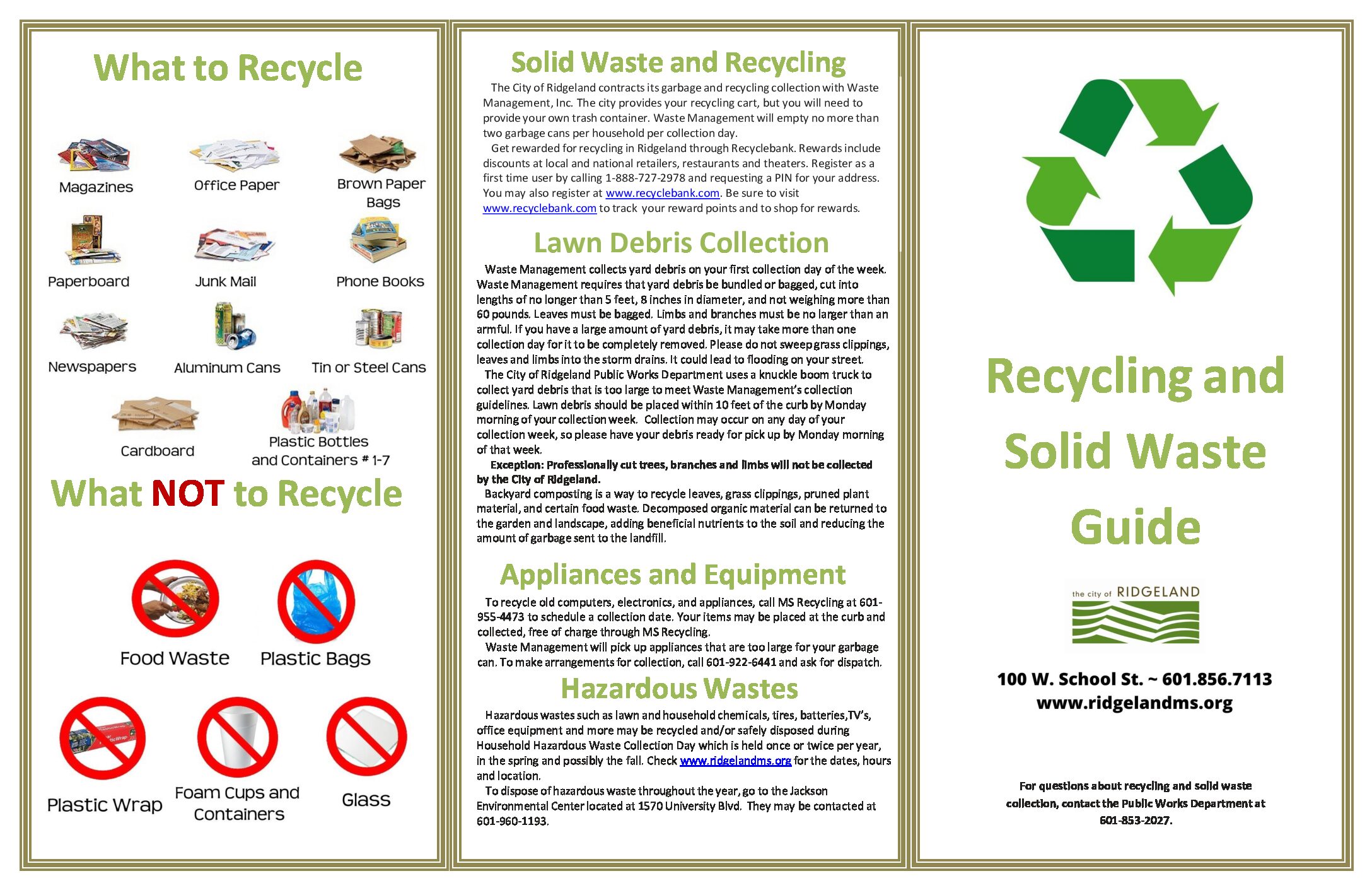 What to Recycle

Magazines

Office Paper

Brown Paper Bags

Paperboard

Junk Mail

Phone Books

Newspapers

Aluminum Cans

Tin or Steel Cans

Cardboard

Plastic Bottles and Containers # 1-7

What NOT to Recycle

Food Waste

Plastic Bags

Plastic Wrap

Foam Cups and Containers

Glass

Solid Waste and Recycling

The City of Ridgeland contracts its garbage and recycling collection with Waste Management, Inc. The city provides your recycling cart, but you will need to provide your own trash container. Waste Management will empty no more than two garbage cans per household per collection day.

Get rewarded for recycling in Ridgeland through Recyclebank. Rewards include discounts at local and national retailers, restaurants and theaters. Register as a first time user by calling 1-888-727-2978 and requesting a PIN for your address. You may also register at www.recyclebank.com. Be sure to visit www.recyclebank.com to track your reward points and to shop for rewards.

Lawn Debris Collection

Waste Management collects yard debris on your first collection day of the week. Waste Management requires that yard debris be bundled or bagged, cut into lengths of no longer than 5 feet, 8 inches in diameter, and not weighing more than 60 pounds. Leaves must be bagged. Limbs and branches must be no larger than an armful. If you have a large amount of yard debris, it may take more than one collection day for it to be completely removed. Please do not sweep grass clippings, leaves and limbs into the storm drains. It could lead to flooding on your street.

The City of Ridgeland Public Works Department uses a knuckle boom truck to collect yard debris that is too large to meet Waste Management's collection guidelines. Lawn debris should be placed within 10 feet of the curb by Monday morning of your collection week. Collection may occur on any day of your collection week, so please have your debris ready for pick up by Monday morning of that week.

Exception: Professionally cut trees, branches and limbs will not be collected by the City of Ridgeland.

Backyard composting is a way to recycle leaves, grass clippings, pruned plant material, and certain food waste. Decomposed organic material can be returned to the garden and landscape, adding beneficial nutrients to the soil and reducing the amount of garbage sent to the landfill.

Appliances and Equipment

To recycle old computers, electronics, and appliances, call MS Recycling at 601-955-4473 to schedule a collection date. Your items may be placed at the curb and collected, free of charge through MS Recycling.

Waste Management will pick up appliances that are too large for your garbage can. To make arrangements for collection, call 601-922-6441 and ask for dispatch.

Hazardous Wastes

Hazardous wastes such as lawn and household chemicals, tires, batteries,TV's, office equipment and more may be recycled and/or safely disposed during Household Hazardous Waste Collection Day which is held once or twice per year, in the spring and possibly the fall. Check www.ridgelandms.org for the dates, hours and location.

To dispose of hazardous waste throughout the year, go to the Jackson Environmental Center located at 1570 University Blvd. They may be contacted at 601-960-1193.

Recycling and Solid Waste Guide

the city of RIDGELAND

100 W. School St. ~ 601.856.7113
www.ridgelandms.org

For questions about recycling and solid waste collection, contact the Public Works Department at 601-853-2027.